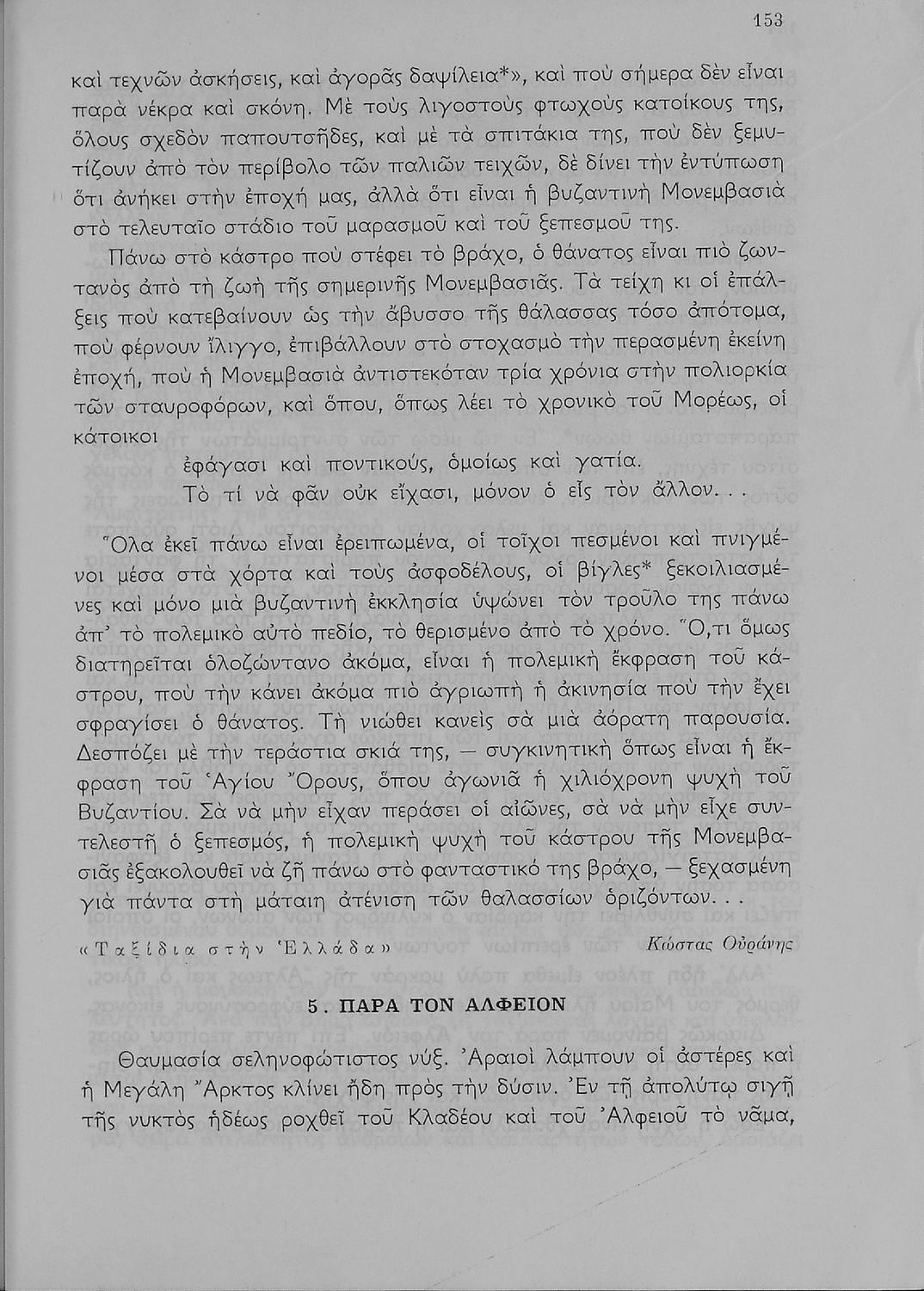 153

καὶ τεχνῶν ἀσκήσεις, καὶ ἀγορᾶς δαψίλεια*», καὶ ποὺ σήμερα δὲν εἶναι παρὰ νέκρα καὶ σκόνη. Μὲ τοὺς λιγοστοὺς φτωχοὺς κατοίκους της, ὅλους σχεδὸν παπουτσῆδες, καὶ μὲ τὰ σπιτάκια της, ποὺ δὲν ξεμυτίζουν ἀπὸ τὸν περίβολο τῶν παλιῶν τειχῶν, δὲ δίνει τὴν ἐντύπωση ὅτι ἀνήκει στὴν ἐποχή μας, ἀλλὰ ὅτι εἶναι ἡ βυζαντινὴ Μονεμβασιὰ στὸ τελευταῖο στάδιο τοῦ μαρασμοῦ καὶ τοῦ ξεπεσμοῦ της.

Πάνω στὸ κάστρο ποὺ στέφει τὸ βράχο, ὁ θάνατος εἶναι πιὸ ζωντανὸς ἀπὸ τὴ ζωὴ τῆς σημερινῆς Μονεμβασιᾶς. Τὰ τείχη κι οἱ ἐπάλξεις ποὺ κατεβαίνουν ὡς τὴν ἄβυσσο τῆς θάλασσας τόσο ἀπότομα, ποὺ φέρνουν ἴλιγγο, ἐπιβάλλουν στὸ στοχασμὸ τὴν περασμένη ἐκείνη ἐποχή, ποὺ ἡ Μονεμβασιὰ ἀντιστεκόταν τρία χρόνια στὴν πολιορκία τῶν σταυροφόρων, καὶ ὅπου, ὅπως λέει τὸ χρονικὸ τοῦ Μορέως, οἱ κάτοικοι

ἐφάγασι καὶ ποντικούς, ὁμοίως καὶ γατία.
Τὸ τί νὰ φᾶν οὐκ εἴχασι, μόνον ὁ εἷς τὸν ἄλλον. . .

Ὅλα ἐκεῖ πάνω εἶναι ἐρειπωμένα, οἱ τοῖχοι πεσμένοι καὶ πνιγμένοι μέσα στὰ χόρτα καὶ τοὺς ἀσφοδέλους, οἱ βίγλες* ξεκοιλιασμένες καὶ μόνο μιὰ βυζαντινὴ ἐκκλησία ὑψώνει τὸν τροῦλο της πάνω ἀπ' τὸ πολεμικὸ αὐτὸ πεδίο, τὸ θερισμένο ἀπὸ τὸ χρόνο. Ὅ,τι ὅμως διατηρεῖται ὁλοζώντανο ἀκόμα, εἶναι ἡ πολεμικὴ ἔκφραση τοῦ κάστρου, ποὺ τὴν κάνει ἀκόμα πιὸ ἀγριωπὴ ἡ ἀκινησία ποὺ τὴν ἔχει σφραγίσει ὁ θάνατος. Τὴ νιώθει κανεὶς σὰ μιὰ ἀόρατη παρουσία. Δεσπόζει μὲ τὴν τεράστια σκιά της, — συγκινητικὴ ὅπως εἶναι ἡ ἔκφραση τοῦ Ἁγίου Ὄρους, ὅπου ἀγωνιᾶ ἡ χιλιόχρονη ψυχὴ τοῦ Βυζαντίου. Σὰ νὰ μὴν εἶχαν περάσει οἱ αἰῶνες, σὰ νὰ μὴν εἶχε συντελεστῆ ὁ ξεπεσμός, ἡ πολεμικὴ ψυχὴ τοῦ κάστρου τῆς Μονεμβασιᾶς ἐξακολουθεῖ νὰ ζῆ πάνω στὸ φανταστικό της βράχο, — ξεχασμένη γιὰ πάντα στὴ μάταιη ἀτένιση τῶν θαλασσίων ὁριζόντων. . .

«Ταξίδια στὴν Ἑλλάδα» Κώστας Οὐράνης

5. ΠΑΡΑ ΤΟΝ ΑΛΦΕΙΟΝ

Θαυμασία σεληνοφώτιστος νύξ. Ἀραιοὶ λάμπουν οἱ ἀστέρες καὶ ἡ Μεγάλη Ἄρκτος κλίνει ἤδη πρὸς τὴν δύσιν. Ἐν τῇ ἀπολύτῳ σιγῇ τῆς νυκτὸς ἡδέως ροχθεῖ τοῦ Κλαδέου καὶ τοῦ Ἀλφειοῦ τὸ νᾶμα,